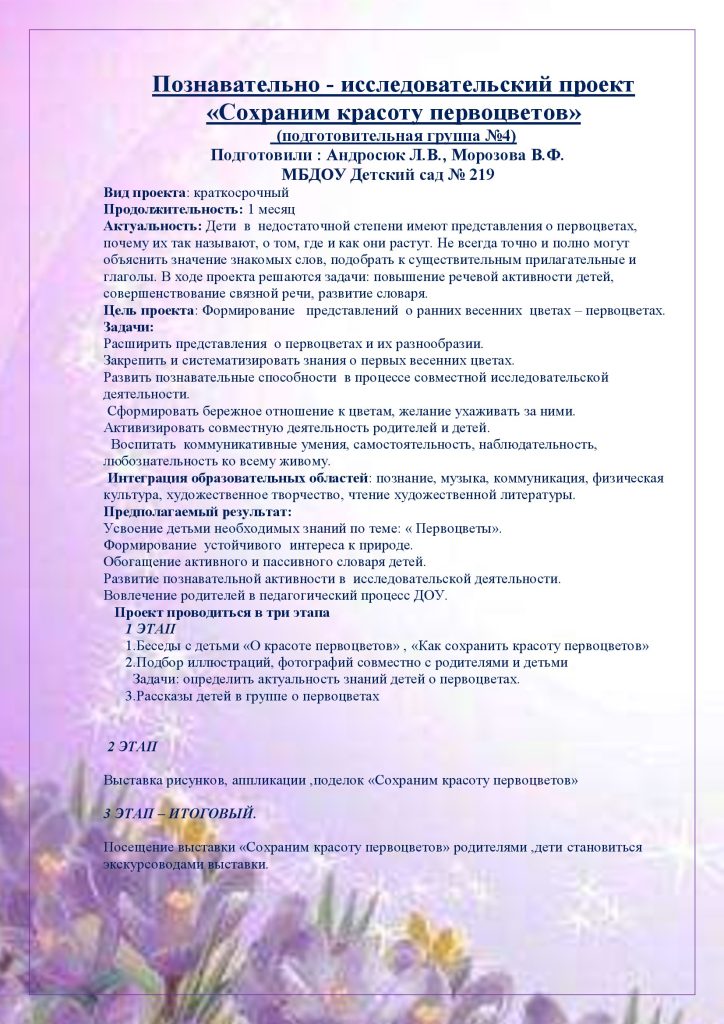 Познавательно - исследовательский проект
«Сохраним красоту первоцветов»
(подготовительная группа №4)
Подготовили : Андросюк Л.В., Морозова В.Ф.
МБДОУ Детский сад № 219

Вид проекта: краткосрочный
Продолжительность: 1 месяц
Актуальность: Дети в недостаточной степени имеют представления о первоцветах, почему их так называют, о том, где и как они растут. Не всегда точно и полно могут объяснить значение знакомых слов, подобрать к существительным прилагательные и глаголы. В ходе проекта решаются задачи: повышение речевой активности детей, совершенствование связной речи, развитие словаря.
Цель проекта: Формирование представлений о ранних весенних цветах – первоцветах.
Задачи:
Расширить представления о первоцветах и их разнообразии.
Закрепить и систематизировать знания о первых весенних цветах.
Развить познавательные способности в процессе совместной исследовательской деятельности.
Сформировать бережное отношение к цветам, желание ухаживать за ними.
Активизировать совместную деятельность родителей и детей.
Воспитать коммуникативные умения, самостоятельность, наблюдательность, любознательность ко всему живому.
Интеграция образовательных областей: познание, музыка, коммуникация, физическая культура, художественное творчество, чтение художественной литературы.
Предполагаемый результат:
Усвоение детьми необходимых знаний по теме: « Первоцветы».
Формирование устойчивого интереса к природе.
Обогащение активного и пассивного словаря детей.
Развитие познавательной активности в исследовательской деятельности.
Вовлечение родителей в педагогический процесс ДОУ.
Проект проводиться в три этапа
1 ЭТАП
1.Беседы с детьми «О красоте первоцветов» , «Как сохранить красоту первоцветов»
2.Подбор иллюстраций, фотографий совместно с родителями и детьми
Задачи: определить актуальность знаний детей о первоцветах.
3.Рассказы детей в группе о первоцветах

2 ЭТАП

Выставка рисунков, аппликации ,поделок «Сохраним красоту первоцветов»

3 ЭТАП – ИТОГОВЫЙ.

Посещение выставки «Сохраним красоту первоцветов» родителями ,дети становиться экскурсоводами выставки.